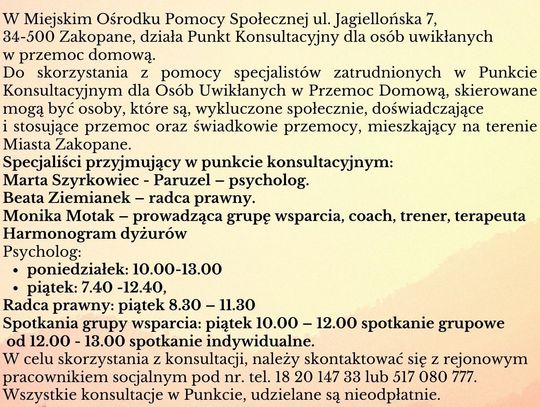 W Miejskim Ośrodku Pomocy Społecznej ul. Jagiellońska 7, 34-500 Zakopane, działa Punkt Konsultacyjny dla osób uwikłanych w przemoc domową.
Do skorzystania z pomocy specjalistów zatrudnionych w Punkcie Konsultacyjnym dla Osób Uwikłanych w Przemoc Domową, skierowane mogą być osoby, które są, wykluczone społecznie, doświadczające i stosujące przemoc oraz świadkowie przemocy, mieszkający na terenie Miasta Zakopane.
Specjaliści przyjmujący w punkcie konsultacyjnym:
Marta Szyrkowiec - Paruzel – psycholog.
Beata Ziemianek – radca prawny.
Monika Motak – prowadząca grupę wsparcia, coach, trener, terapeuta
Harmonogram dyżurów
Psycholog:
• poniedziałek: 10.00-13.00
• piątek: 7.40 -12.40,
Radca prawny: piątek 8.30 – 11.30
Spotkania grupy wsparcia: piątek 10.00 – 12.00 spotkanie grupowe od 12.00 - 13.00 spotkanie indywidualne.
W celu skorzystania z konsultacji, należy skontaktować się z rejonowym pracownikiem socjalnym pod nr. tel. 18 20 147 33 lub 517 080 777.
Wszystkie konsultacje w Punkcie, udzielane są nieodpłatnie.